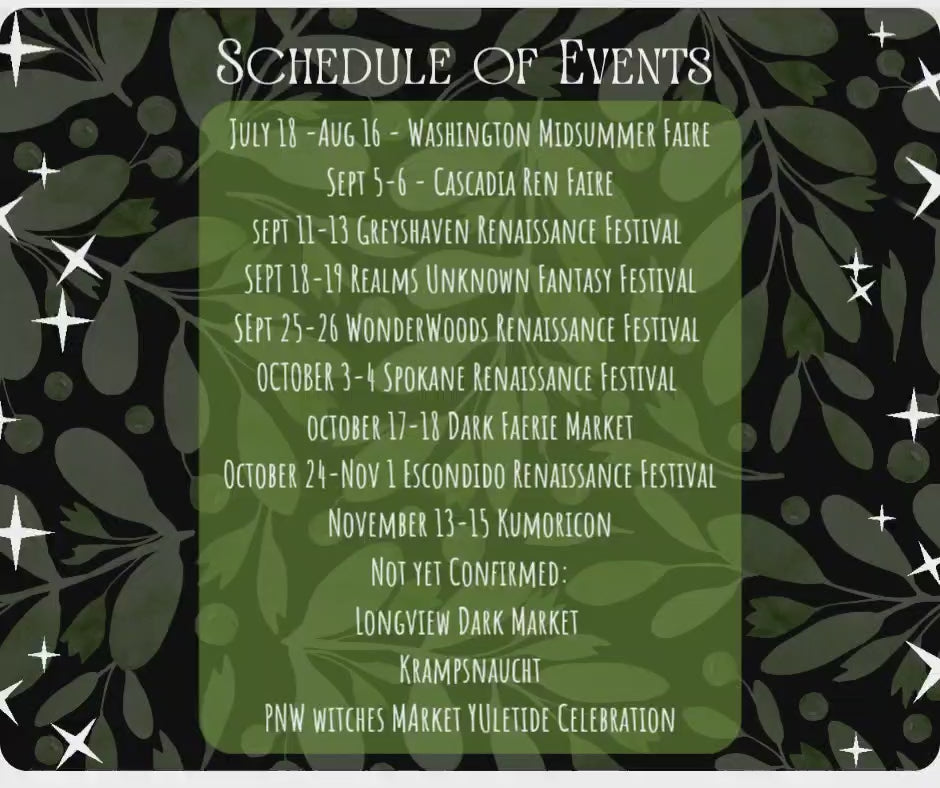 Schedule of Events

July 18 -Aug 16 - Washington Midsummer Faire
Sept 5-6 - Cascadia Ren Faire
sept 11-13 Greyshaven Renaissance Festival
SEPT 18-19 Realms Unknown Fantasy Festival
SEpt 25-26 WonderWoods Renaissance Festival
OCTOBER 3-4 Spokane Renaissance Festival
october 17-18 Dark Faerie Market
October 24-Nov 1 Escondido Renaissance Festival
November 13-15 Kumoricon
Not yet Confirmed:
Longview Dark Market
Krampsnaucht
PNW witches MArket YUletide Celebration